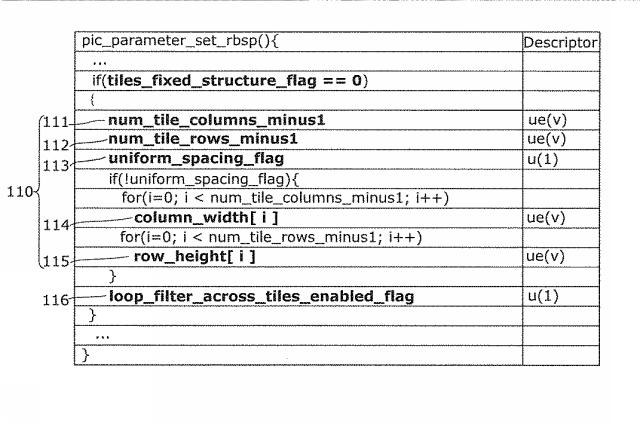 | pic_parameter_set_rbsp(){ | Descriptor |
|---|---|
| ... | |
| if(**tiles_fixed_structure_flag == 0**) | |
| { | |
| **num_tile_columns_minus1** | ue(v) |
| **num_tile_rows_minus1** | ue(v) |
| **uniform_spacing_flag** | u(1) |
| if(!uniform_spacing_flag){ | |
| for(i=0; i < num_tile_columns_minus1; i++) | |
| **column_width[ i ]** | ue(v) |
| for(i=0; i < num_tile_rows_minus1; i++) | |
| **row_height[ i ]** | ue(v) |
| } | |
| **loop_filter_across_tiles_enabled_flag** | u(1) |
| } | |
| ... | |
| } | |

110
111
112
113
114
115
116